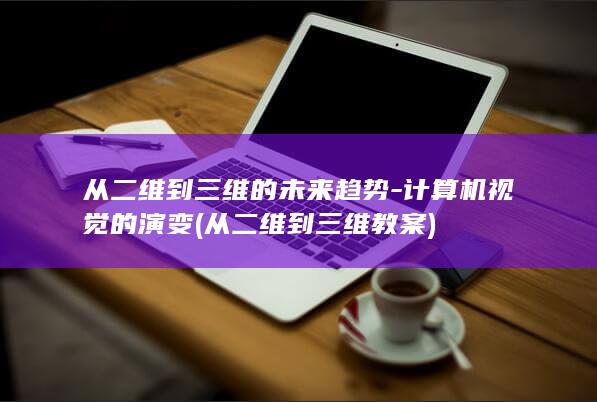 从二维到三维的未来趋势-计算机视觉的演变(从二维到三维教案)